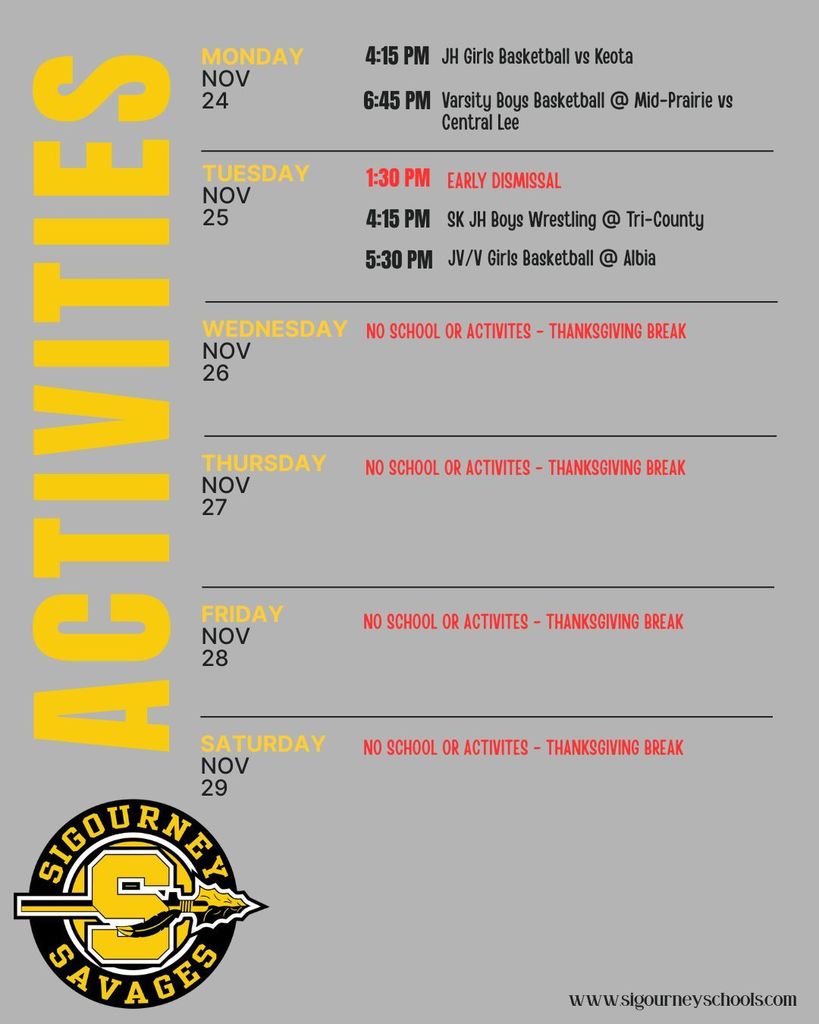 ACTIVITIES

MONDAY
NOV
24

4:15 PM JH Girls Basketball vs Keota

6:45 PM Varsity Boys Basketball @ Mid-Prairie vs Central Lee

TUESDAY
NOV
25

1:30 PM EARLY DISMISSAL

4:15 PM SK JH Boys Wrestling @ Tri-County

5:30 PM JV/V Girls Basketball @ Albia

WEDNESDAY
NOV
26

NO SCHOOL OR ACTIVITES - THANKSGIVING BREAK

THURSDAY
NOV
27

NO SCHOOL OR ACTIVITES - THANKSGIVING BREAK

FRIDAY
NOV
28

NO SCHOOL OR ACTIVITES - THANKSGIVING BREAK

SATURDAY
NOV
29

NO SCHOOL OR ACTIVITES - THANKSGIVING BREAK

SIGOURNEY
S
SAVAGES

www.sigourneyschools.com